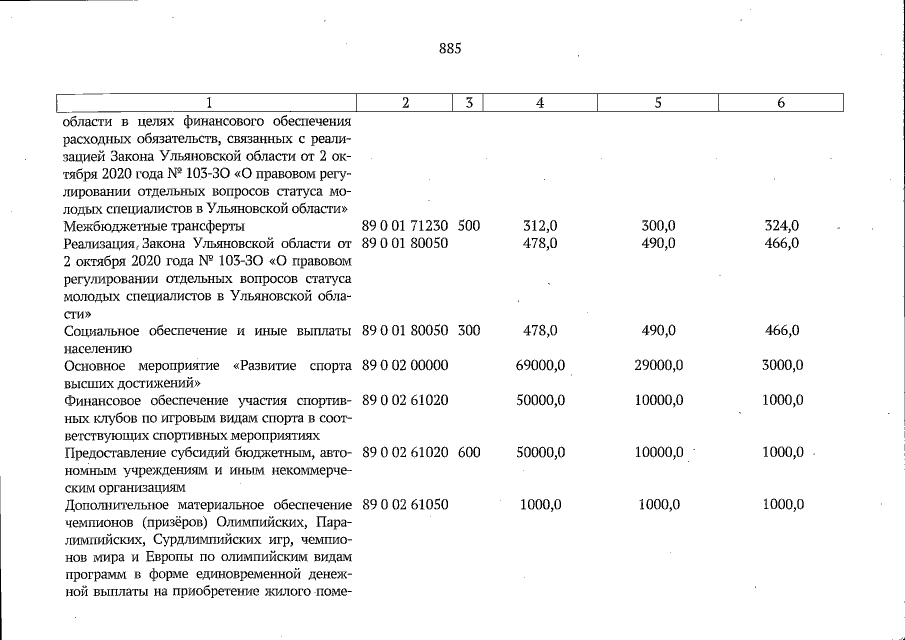 885

| 1 | 2 | 3 | 4 | 5 | 6 |
|---|---|---|---|---|---|
| области в целях финансового обеспечения расходных обязательств, связанных с реализацией Закона Ульяновской области от 2 октября 2020 года № 103-ЗО «О правовом регулировании отдельных вопросов статуса молодых специалистов в Ульяновской области» | | | | | |
| Межбюджетные трансферты | 89 0 01 71230 | 500 | 312,0 | 300,0 | 324,0 |
| Реализация Закона Ульяновской области от 2 октября 2020 года № 103-ЗО «О правовом регулировании отдельных вопросов статуса молодых специалистов в Ульяновской области» | 89 0 01 80050 | | 478,0 | 490,0 | 466,0 |
| Социальное обеспечение и иные выплаты населению | 89 0 01 80050 | 300 | 478,0 | 490,0 | 466,0 |
| Основное мероприятие «Развитие спорта высших достижений» | 89 0 02 00000 | | 69000,0 | 29000,0 | 3000,0 |
| Финансовое обеспечение участия спортивных клубов по игровым видам спорта в соответствующих спортивных мероприятиях | 89 0 02 61020 | | 50000,0 | 10000,0 | 1000,0 |
| Предоставление субсидий бюджетным, автономным учреждениям и иным некоммерческим организациям | 89 0 02 61020 | 600 | 50000,0 | 10000,0 | 1000,0 |
| Дополнительное материальное обеспечение чемпионов (призёров) Олимпийских, Паралимпийских, Сурдлимпийских игр, чемпионов мира и Европы по олимпийским видам программ в форме единовременной денежной выплаты на приобретение жилого поме- | 89 0 02 61050 | | 1000,0 | 1000,0 | 1000,0 |